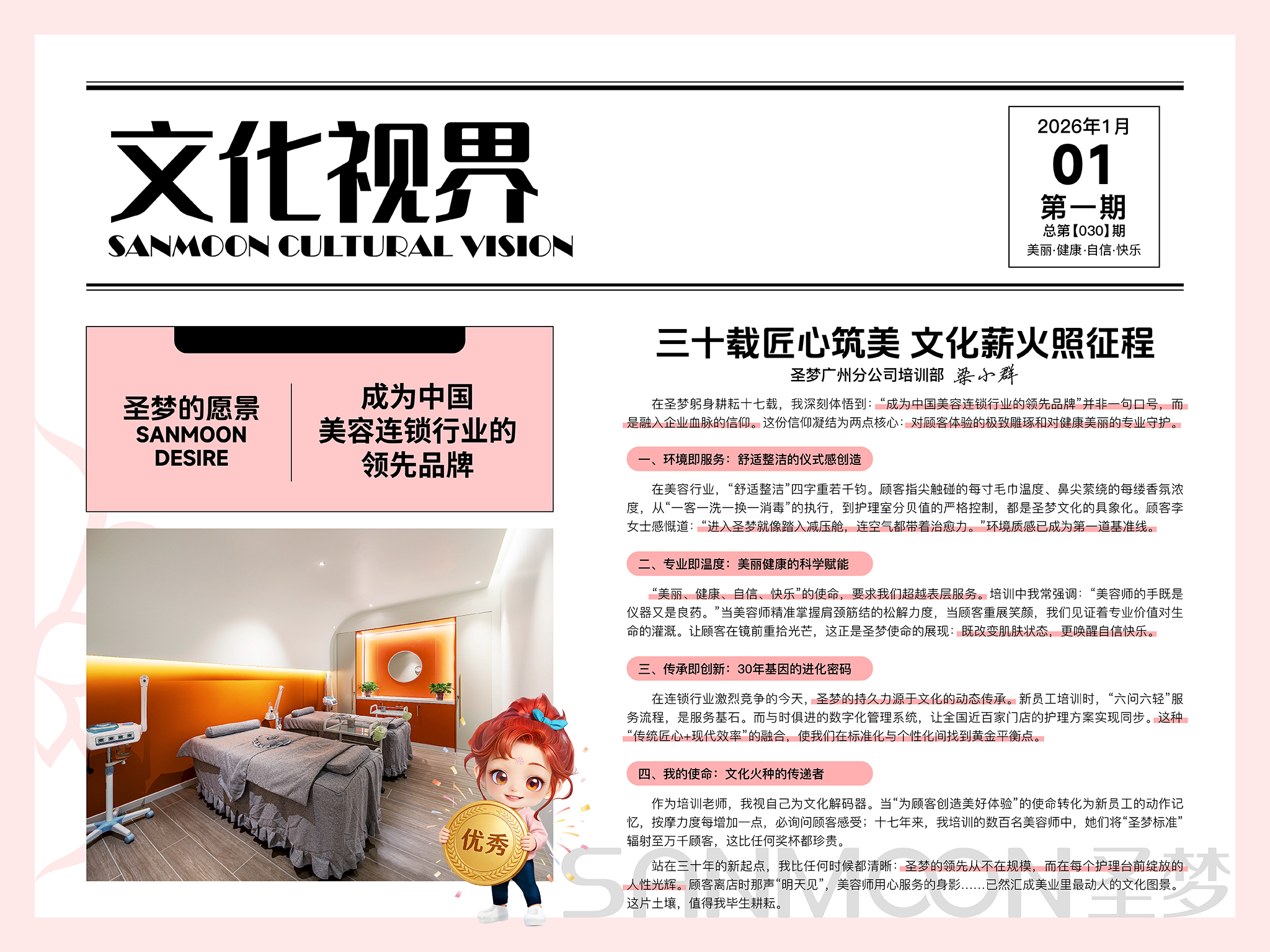 文化视界
SANMOON CULTURAL VISION

2026年1月
01
第一期
总第【030】期
美丽·健康·自信·快乐

圣梦的愿景
SANMOON
DESIRE

成为中国
美容连锁行业的
领先品牌

优秀

三十载匠心筑美 文化薪火照征程
圣梦广州分公司培训部 梁小群

在圣梦躬身耕耘十七载，我深刻体悟到：“成为中国美容连锁行业的领先品牌”并非一句口号，而是融入企业血脉的信仰。这份信仰凝结为两点核心：对顾客体验的极致雕琢和对健康美丽的专业守护。

一、环境即服务：舒适整洁的仪式感创造

在美容行业，“舒适整洁”四字重若千钧。顾客指尖触碰的每寸毛巾温度、鼻尖萦绕的每缕香氛浓度，从“一客一洗一换一消毒”的执行，到护理室分贝值的严格控制，都是圣梦文化的具象化。顾客李女士感慨道：“进入圣梦就像踏入减压舱，连空气都带着治愈力。”环境质感已成为第一道基准线。

二、专业即温度：美丽健康的科学赋能

“美丽、健康、自信、快乐”的使命，要求我们超越表层服务。培训中我常强调：“美容师的手既是仪器又是良药。”当美容师精准掌握肩颈筋结的松解力度，当顾客重展笑颜，我们见证着专业价值对生命的灌溉。让顾客在镜前重拾光芒，这正是圣梦使命的展现：既改变肌肤状态，更唤醒自信快乐。

三、传承即创新：30年基因的进化密码

在连锁行业激烈竞争的今天，圣梦的持久力源于文化的动态传承。新员工培训时，“六问六轻”服务流程，是服务基石。而与时俱进的数字化管理系统，让全国近百家门店的护理方案实现同步。这种“传统匠心+现代效率”的融合，使我们在标准化与个性化间找到黄金平衡点。

四、我的使命：文化火种的传递者

作为培训老师，我视自己为文化解码器。当“为顾客创造美好体验”的使命转化为新员工的动作记忆，按摩力度每增加一点，必询问顾客感受；十七年来，我培训的数百名美容师中，她们将“圣梦标准”辐射至万千顾客，这比任何奖杯都珍贵。

站在三十年的新起点，我比任何时候都清晰：圣梦的领先从不在规模，而在每个护理台前绽放的人性光辉。顾客离店时那声“明天见”，美容师用心服务的身影......已然汇成美业里最动人的文化图景。这片土壤，值得我毕生耕耘。

SANMOON圣梦